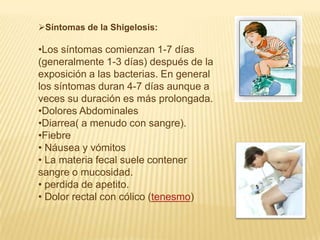 ➢Síntomas de la Shigelosis:

•Los síntomas comienzan 1-7 días (generalmente 1-3 días) después de la exposición a las bacterias. En general los síntomas duran 4-7 días aunque a veces su duración es más prolongada.
•Dolores Abdominales
•Diarrea( a menudo con sangre).
•Fiebre
• Náusea y vómitos
• La materia fecal suele contener sangre o mucosidad.
• perdida de apetito.
• Dolor rectal con cólico (tenesmo)